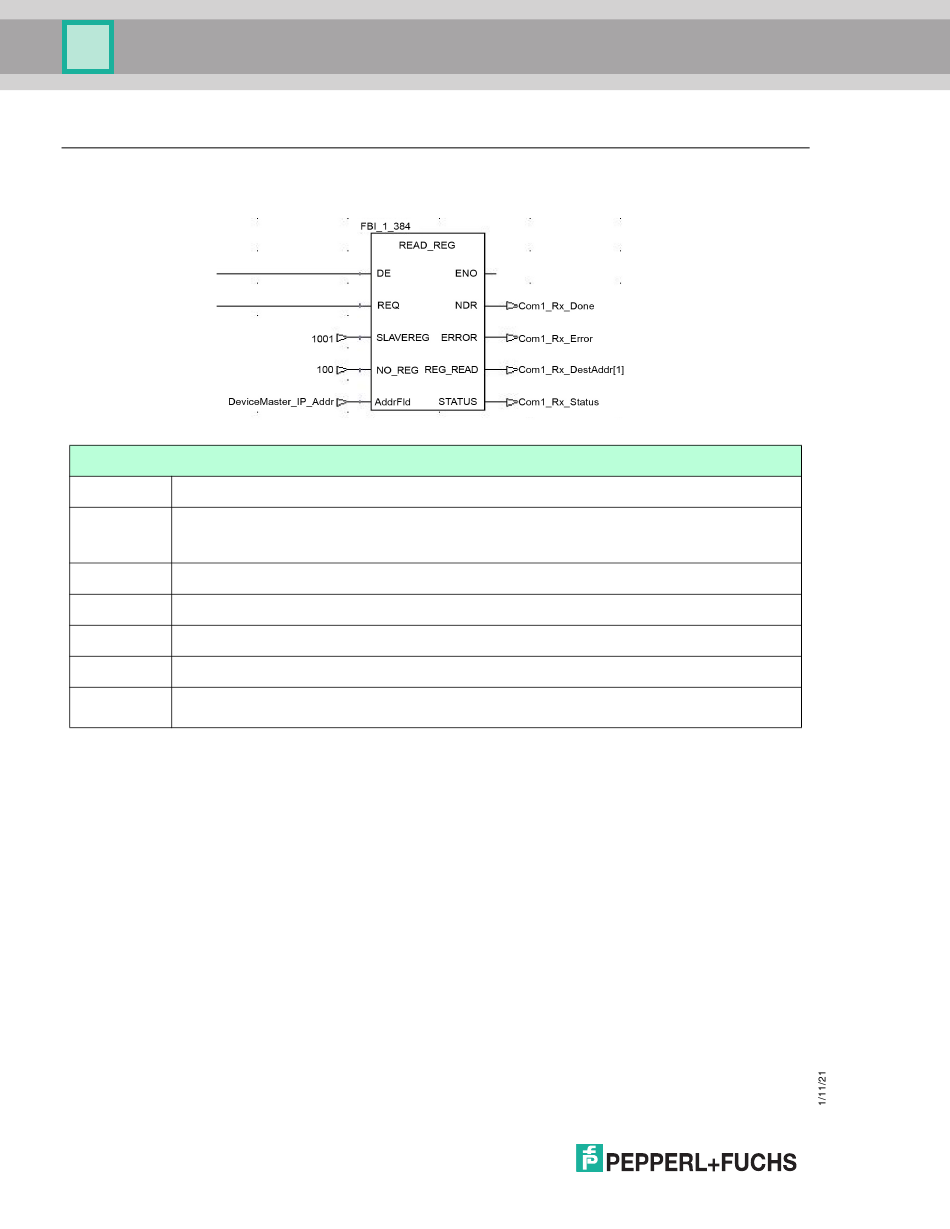 FBI_1_384

READ_REG

DE

ENO

REQ

NDR

Com1_Rx_Done

1001

SLAVEREG

ERROR

Com1_Rx_Error

100

NO_REG

REG_READ

Com1_Rx_DestAddr[1]

DeviceMaster_IP_Addr

AddrFld

STATUS

Com1_Rx_Status

1/11/21

PEPPERL+FUCHS